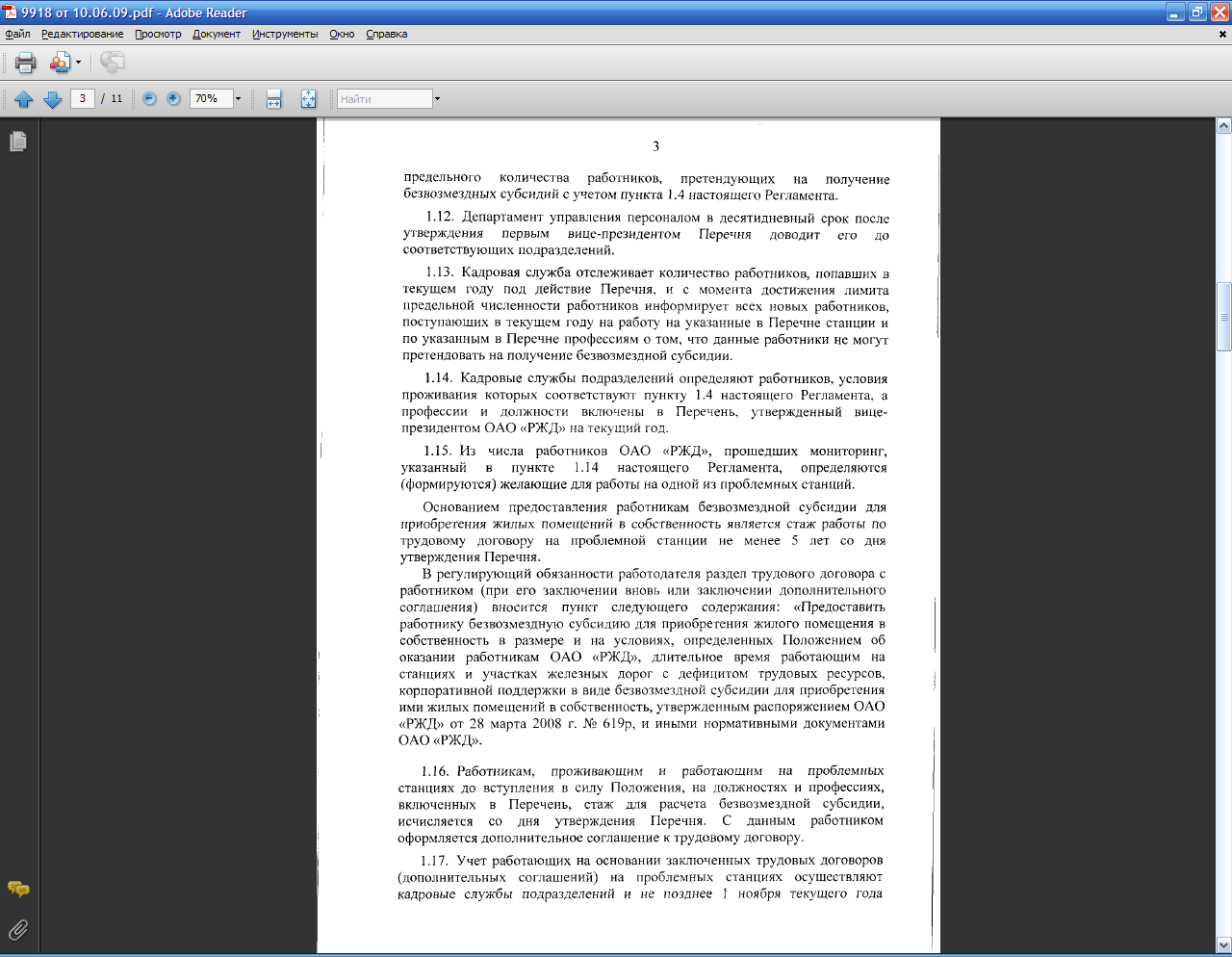 9918 от 10.06.09.pdf - Adobe Reader

Файл Редактирование Просмотр Документ Инструменты Окно Справка

3 / 11 70% Найти

3

предельного количества работников, претендующих на получение безвозмездных субсидий с учетом пункта 1.4 настоящего Регламента.

1.12. Департамент управления персоналом в десятидневный срок после утверждения первым вице-президентом Перечня доводит его до соответствующих подразделений.

1.13. Кадровая служба отслеживает количество работников, попавших в текущем году под действие Перечня, и с момента достижения лимита предельной численности работников информирует всех новых работников, поступающих в текущем году на работу на указанные в Перечне станции и по указанным в Перечне профессиям о том, что данные работники не могут претендовать на получение безвозмездной субсидии.

1.14. Кадровые службы подразделений определяют работников, условия проживания которых соответствуют пункту 1.4 настоящего Регламента, а профессии и должности включены в Перечень, утвержденный вице-президентом ОАО «РЖД» на текущий год.

1.15. Из числа работников ОАО «РЖД», прошедших мониторинг, указанный в пункте 1.14 настоящего Регламента, определяются (формируются) желающие для работы на одной из проблемных станций.

Основанием предоставления работникам безвозмездной субсидии для приобретения жилых помещений в собственность является стаж работы по трудовому договору на проблемной станции не менее 5 лет со дня утверждения Перечня.

В регулирующий обязанности работодателя раздел трудового договора с работником (при его заключении вновь или заключении дополнительного соглашения) вносится пункт следующего содержания: «Предоставить работнику безвозмездную субсидию для приобретения жилого помещения в собственность в размере и на условиях, определенных Положением об оказании работникам ОАО «РЖД», длительное время работающим на станциях и участках железных дорог с дефицитом трудовых ресурсов, корпоративной поддержки в виде безвозмездной субсидии для приобретения ими жилых помещений в собственность, утвержденным распоряжением ОАО «РЖД» от 28 марта 2008 г. № 619р, и иными нормативными документами ОАО «РЖД».

1.16. Работникам, проживающим и работающим на проблемных станциях до вступления в силу Положения, на должностях и профессиях, включенных в Перечень, стаж для расчета безвозмездной субсидии, исчисляется со дня утверждения Перечня. С данным работником оформляется дополнительное соглашение к трудовому договору.

1.17. Учет работающих на основании заключенных трудовых договоров (дополнительных соглашений) на проблемных станциях осуществляют кадровые службы подразделений и не позднее 1 ноября текущего года